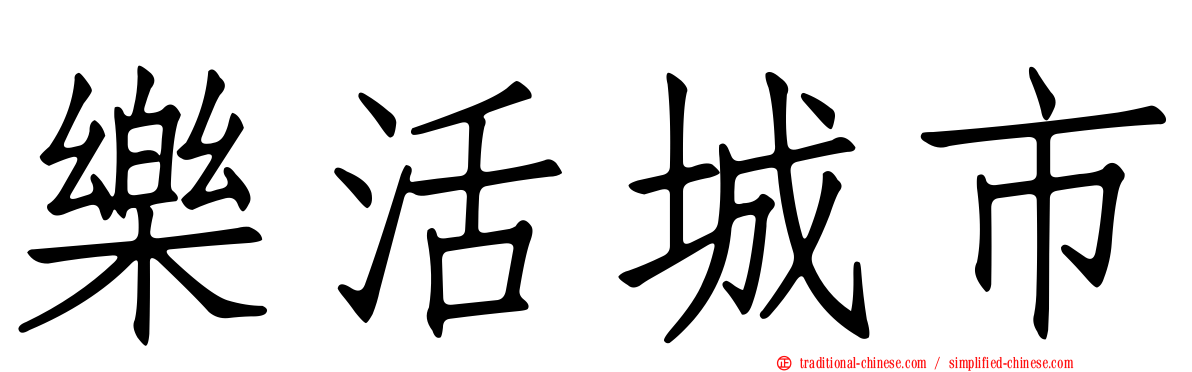 樂活城市

traditional-chinese.com / simplified-chinese.com